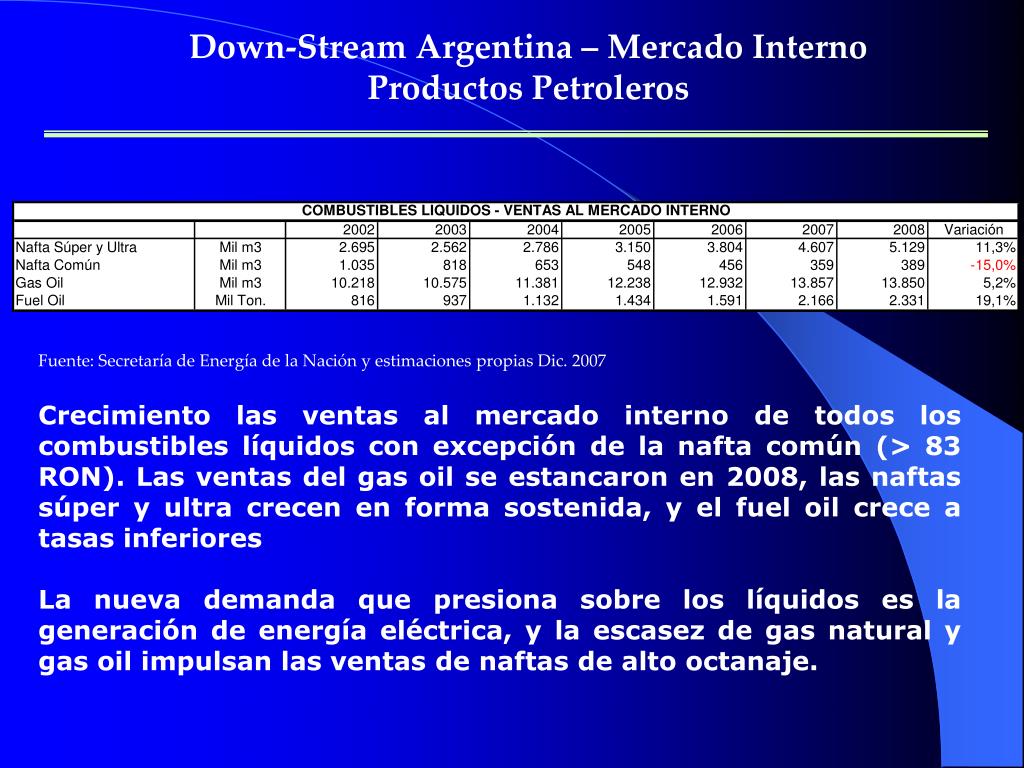 Down-Stream Argentina – Mercado Interno
Productos Petroleros

COMBUSTIBLES LIQUIDOS - VENTAS AL MERCADO INTERNO

| | | 2002 | 2003 | 2004 | 2005 | 2006 | 2007 | 2008 | Variación |
|---|---|---|---|---|---|---|---|---|---|
| Nafta Súper y Ultra | Mil m3 | 2.695 | 2.562 | 2.786 | 3.150 | 3.804 | 4.607 | 5.129 | 11,3% |
| Nafta Común | Mil m3 | 1.035 | 818 | 653 | 548 | 456 | 359 | 389 | -15,0% |
| Gas Oil | Mil m3 | 10.218 | 10.575 | 11.381 | 12.238 | 12.932 | 13.857 | 13.850 | 5,2% |
| Fuel Oil | Mil Ton. | 816 | 937 | 1.132 | 1.434 | 1.591 | 2.166 | 2.331 | 19,1% |

Fuente: Secretaría de Energía de la Nación y estimaciones propias Dic. 2007

Crecimiento las ventas al mercado interno de todos los combustibles líquidos con excepción de la nafta común (> 83 RON). Las ventas del gas oil se estancaron en 2008, las naftas súper y ultra crecen en forma sostenida, y el fuel oil crece a tasas inferiores

La nueva demanda que presiona sobre los líquidos es la generación de energía eléctrica, y la escasez de gas natural y gas oil impulsan las ventas de naftas de alto octanaje.